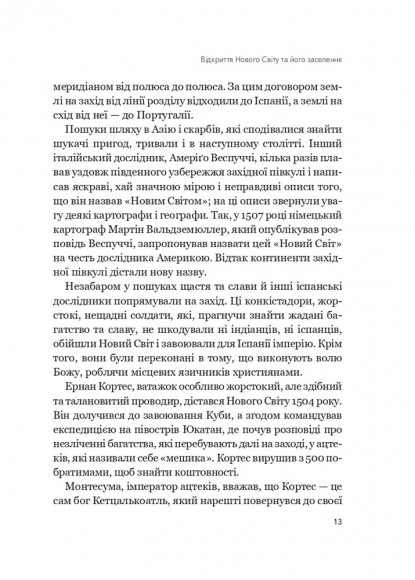 Відкриття Нового Світу та його заселення

меридіаном від полюса до полюса. За цим договором землі на захід від лінії розділу відходили до Іспанії, а землі на схід від неї — до Португалії.

Пошуки шляху в Азію і скарбів, які сподівалися знайти шукачі пригод, тривали і в наступному столітті. Інший італійський дослідник, Амеріґо Веспуччі, кілька разів плавав уздовж південного узбережжя західної півкулі і написав яскраві, хай значною мірою і неправдиві описи того, що він назвав «Новим Світом»; на ці описи звернули увагу деякі картографи і географи. Так, у 1507 році німецький картограф Мартін Вальдземюллер, який опублікував розповідь Веспуччі, запропонував назвати цей «Новий Світ» на честь дослідника Америкою. Відтак континенти західної півкулі дістали нову назву.

Незабаром у пошуках щастя та слави й інші іспанські дослідники попрямували на захід. Ці конкістадори, жорстокі, нещадні солдати, які, прагнучи знайти жадані багатство та славу, не шкодували ні індіанців, ні іспанців, обійшли Новий Світ і завоювали для Іспанії імперію. Крім того, вони були переконані в тому, що виконують волю Божу, роблячи місцевих язичників християнами.

Ернан Кортес, ватажок особливо жорстокий, але здібний та талановитий проводир, дістався Нового Світу 1504 року. Він долучився до завоювання Куби, а згодом командував експедицією на півострів Юкатан, де почув розповіді про незліченні багатства, які перебувають далі на заході, у ацтеків, які називали себе «мешика». Кортес вирушив з 500 побратимами, щоб знайти коштовності.

Монтесума, імператор ацтеків, вважав, що Кортес — це сам бог Кетцалькоатль, який нарешті повернувся до своєї

13